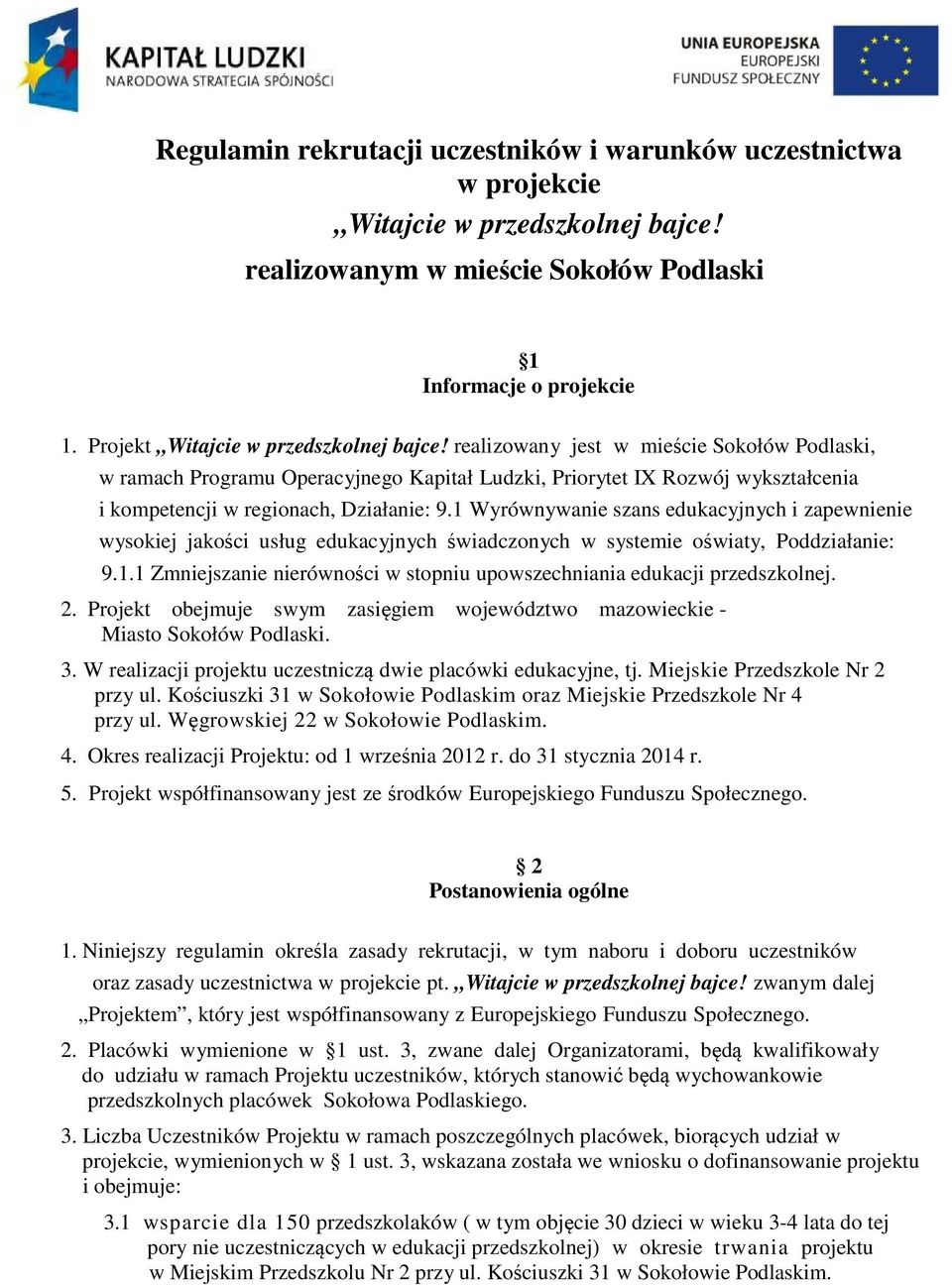 KAPITAŁ LUDZKI
NARODOWA STRATEGIA SPÓJNOŚCI

UNIA EUROPEJSKA
EUROPEJSKI
FUNDUSZ SPOŁECZNY

Regulamin rekrutacji uczestników i warunków uczestnictwa w projekcie
„Witajcie w przedszkolnej bajce!
realizowanym w mieście Sokołów Podlaski

§1
Informacje o projekcie

1. Projekt „Witajcie w przedszkolnej bajce! realizowany jest w mieście Sokołów Podlaski, w ramach Programu Operacyjnego Kapitał Ludzki, Priorytet IX Rozwój wykształcenia i kompetencji w regionach, Działanie: 9.1 Wyrównywanie szans edukacyjnych i zapewnienie wysokiej jakości usług edukacyjnych świadczonych w systemie oświaty, Poddziałanie: 9.1.1 Zmniejszanie nierówności w stopniu upowszechniania edukacji przedszkolnej.

2. Projekt obejmuje swym zasięgiem województwo mazowieckie - Miasto Sokołów Podlaski.

3. W realizacji projektu uczestniczą dwie placówki edukacyjne, tj. Miejskie Przedszkole Nr 2 przy ul. Kościuszki 31 w Sokołowie Podlaskim oraz Miejskie Przedszkole Nr 4 przy ul. Węgrowskiej 22 w Sokołowie Podlaskim.

4. Okres realizacji Projektu: od 1 września 2012 r. do 31 stycznia 2014 r.

5. Projekt współfinansowany jest ze środków Europejskiego Funduszu Społecznego.

§ 2
Postanowienia ogólne

1. Niniejszy regulamin określa zasady rekrutacji, w tym naboru i doboru uczestników oraz zasady uczestnictwa w projekcie pt. „Witajcie w przedszkolnej bajce! zwanym dalej „Projektem”, który jest współfinansowany z Europejskiego Funduszu Społecznego.

2. Placówki wymienione w §1 ust. 3, zwane dalej Organizatorami, będą kwalifikowały do udziału w ramach Projektu uczestników, których stanowić będą wychowankowie przedszkolnych placówek Sokołowa Podlaskiego.

3. Liczba Uczestników Projektu w ramach poszczególnych placówek, biorących udział w projekcie, wymienionych w § 1 ust. 3, wskazana została we wniosku o dofinansowanie projektu i obejmuje:

3.1 wsparcie dla 150 przedszkolaków ( w tym objęcie 30 dzieci w wieku 3-4 lata do tej pory nie uczestniczących w edukacji przedszkolnej) w okresie trwania projektu w Miejskim Przedszkolu Nr 2 przy ul. Kościuszki 31 w Sokołowie Podlaskim.